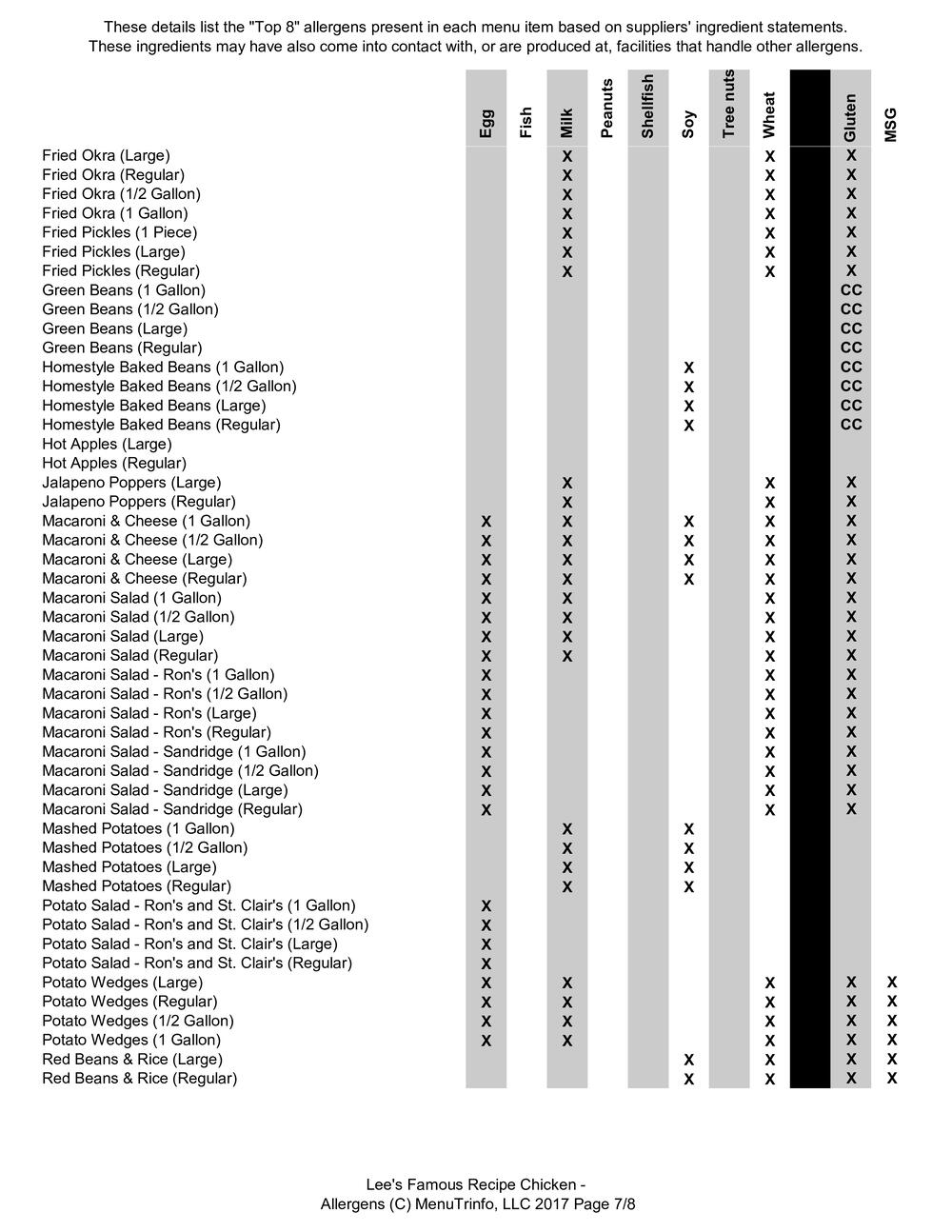 These details list the "Top 8" allergens present in each menu item based on suppliers' ingredient statements. These ingredients may have also come into contact with, or are produced at, facilities that handle other allergens.

| | Egg | Fish | Milk | Peanuts | Shellfish | Soy | Tree nuts | Wheat | | Gluten | MSG |
|---|---|---|---|---|---|---|---|---|---|---|---|
| Fried Okra (Large) | | | X | | | | | X | | X | |
| Fried Okra (Regular) | | | X | | | | | X | | X | |
| Fried Okra (1/2 Gallon) | | | X | | | | | X | | X | |
| Fried Okra (1 Gallon) | | | X | | | | | X | | X | |
| Fried Pickles (1 Piece) | | | X | | | | | X | | X | |
| Fried Pickles (Large) | | | X | | | | | X | | X | |
| Fried Pickles (Regular) | | | X | | | | | X | | X | |
| Green Beans (1 Gallon) | | | | | | | | | | CC | |
| Green Beans (1/2 Gallon) | | | | | | | | | | CC | |
| Green Beans (Large) | | | | | | | | | | CC | |
| Green Beans (Regular) | | | | | | | | | | CC | |
| Homestyle Baked Beans (1 Gallon) | | | | | | X | | | | CC | |
| Homestyle Baked Beans (1/2 Gallon) | | | | | | X | | | | CC | |
| Homestyle Baked Beans (Large) | | | | | | X | | | | CC | |
| Homestyle Baked Beans (Regular) | | | | | | X | | | | CC | |
| Hot Apples (Large) | | | | | | | | | | | |
| Hot Apples (Regular) | | | | | | | | | | | |
| Jalapeno Poppers (Large) | | | X | | | | | X | | X | |
| Jalapeno Poppers (Regular) | | | X | | | | | X | | X | |
| Macaroni & Cheese (1 Gallon) | X | | X | | | X | | X | | X | |
| Macaroni & Cheese (1/2 Gallon) | X | | X | | | X | | X | | X | |
| Macaroni & Cheese (Large) | X | | X | | | X | | X | | X | |
| Macaroni & Cheese (Regular) | X | | X | | | X | | X | | X | |
| Macaroni Salad (1 Gallon) | X | | X | | | | | X | | X | |
| Macaroni Salad (1/2 Gallon) | X | | X | | | | | X | | X | |
| Macaroni Salad (Large) | X | | X | | | | | X | | X | |
| Macaroni Salad (Regular) | X | | X | | | | | X | | X | |
| Macaroni Salad - Ron's (1 Gallon) | X | | | | | | | X | | X | |
| Macaroni Salad - Ron's (1/2 Gallon) | X | | | | | | | X | | X | |
| Macaroni Salad - Ron's (Large) | X | | | | | | | X | | X | |
| Macaroni Salad - Ron's (Regular) | X | | | | | | | X | | X | |
| Macaroni Salad - Sandridge (1 Gallon) | X | | | | | | | X | | X | |
| Macaroni Salad - Sandridge (1/2 Gallon) | X | | | | | | | X | | X | |
| Macaroni Salad - Sandridge (Large) | X | | | | | | | X | | X | |
| Macaroni Salad - Sandridge (Regular) | X | | | | | | | X | | X | |
| Mashed Potatoes (1 Gallon) | | | X | | | X | | | | | |
| Mashed Potatoes (1/2 Gallon) | | | X | | | X | | | | | |
| Mashed Potatoes (Large) | | | X | | | X | | | | | |
| Mashed Potatoes (Regular) | | | X | | | X | | | | | |
| Potato Salad - Ron's and St. Clair's (1 Gallon) | X | | | | | | | | | | |
| Potato Salad - Ron's and St. Clair's (1/2 Gallon) | X | | | | | | | | | | |
| Potato Salad - Ron's and St. Clair's (Large) | X | | | | | | | | | | |
| Potato Salad - Ron's and St. Clair's (Regular) | X | | | | | | | | | | |
| Potato Wedges (Large) | X | | X | | | | | X | | X | X |
| Potato Wedges (Regular) | X | | X | | | | | X | | X | X |
| Potato Wedges (1/2 Gallon) | X | | X | | | | | X | | X | X |
| Potato Wedges (1 Gallon) | X | | X | | | | | X | | X | X |
| Red Beans & Rice (Large) | | | | | | X | | X | | X | X |
| Red Beans & Rice (Regular) | | | | | | X | | X | | X | X |

Lee's Famous Recipe Chicken - Allergens (C) MenuTrinfo, LLC 2017 Page 7/8